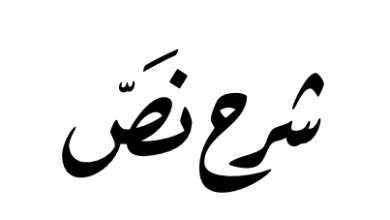 شرح نَصّ